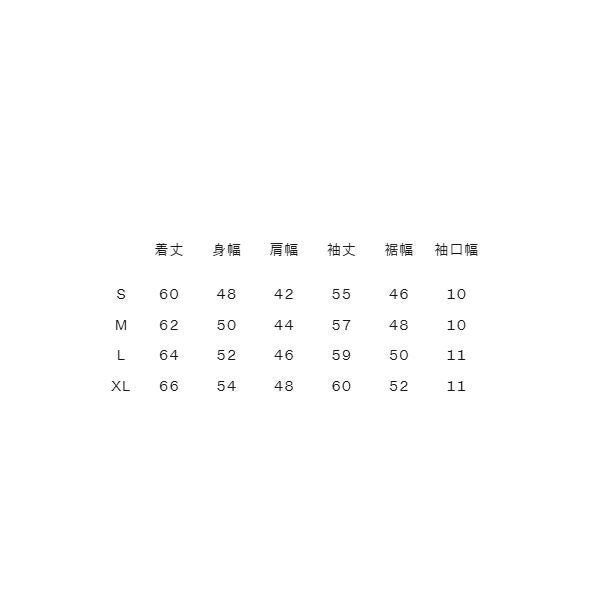 |  | 着丈 | 身幅 | 肩幅 | 袖丈 | 裾幅 | 袖口幅 |
|---|---|---|---|---|---|---|
| S | 60 | 48 | 42 | 55 | 46 | 10 |
| M | 62 | 50 | 44 | 57 | 48 | 10 |
| L | 64 | 52 | 46 | 59 | 50 | 11 |
| XL | 66 | 54 | 48 | 60 | 52 | 11 |